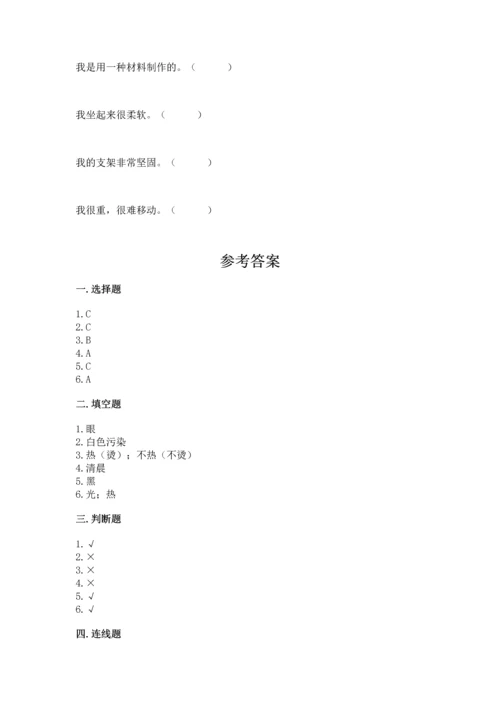 我是用一种材料制作的。（　　）

我坐起来很柔软。（　　）

我的支架非常坚固。（　　）

我很重，很难移动。（　　）

参考答案

一. 选择题

1. C
2. C
3. B
4. A
5. C
6. A

二. 填空题

1. 眼
2. 白色污染
3. 热（烫）；不热（不烫）
4. 清晨
5. 黑
6. 光；热

三. 判断题

1. √
2. ×
3. ×
4. ×
5. √
6. √

四. 连线题